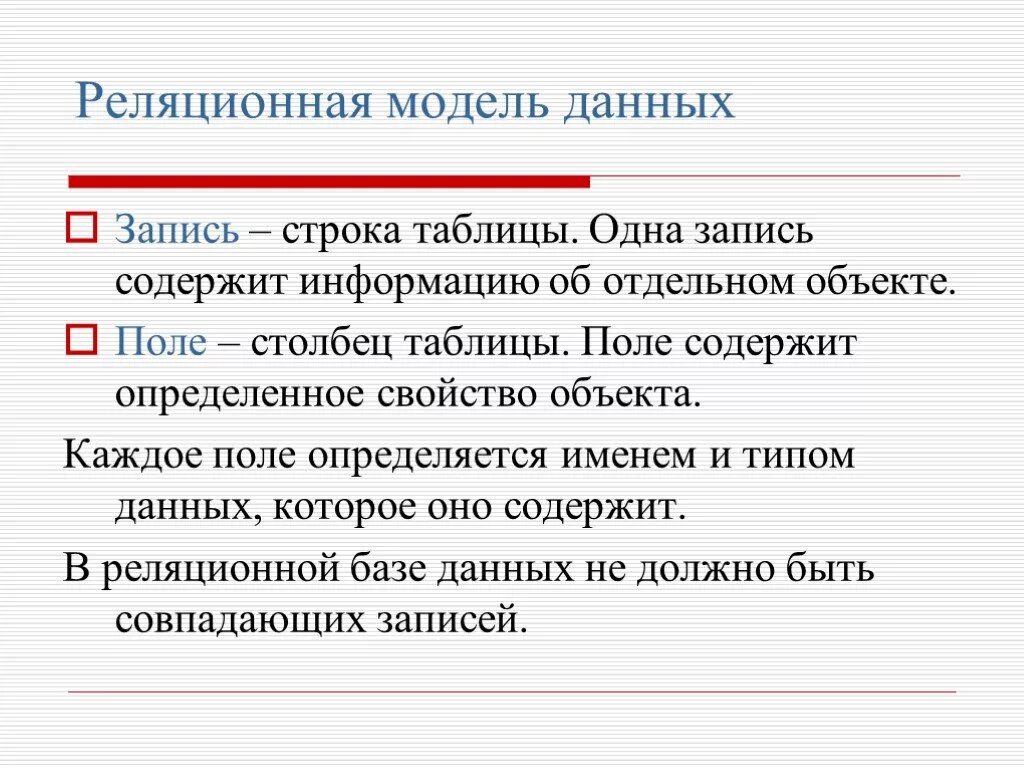 Реляционная модель данных

Запись – строка таблицы. Одна запись содержит информацию об отдельном объекте.

Поле – столбец таблицы. Поле содержит определенное свойство объекта.

Каждое поле определяется именем и типом данных, которое оно содержит.

В реляционной базе данных не должно быть совпадающих записей.